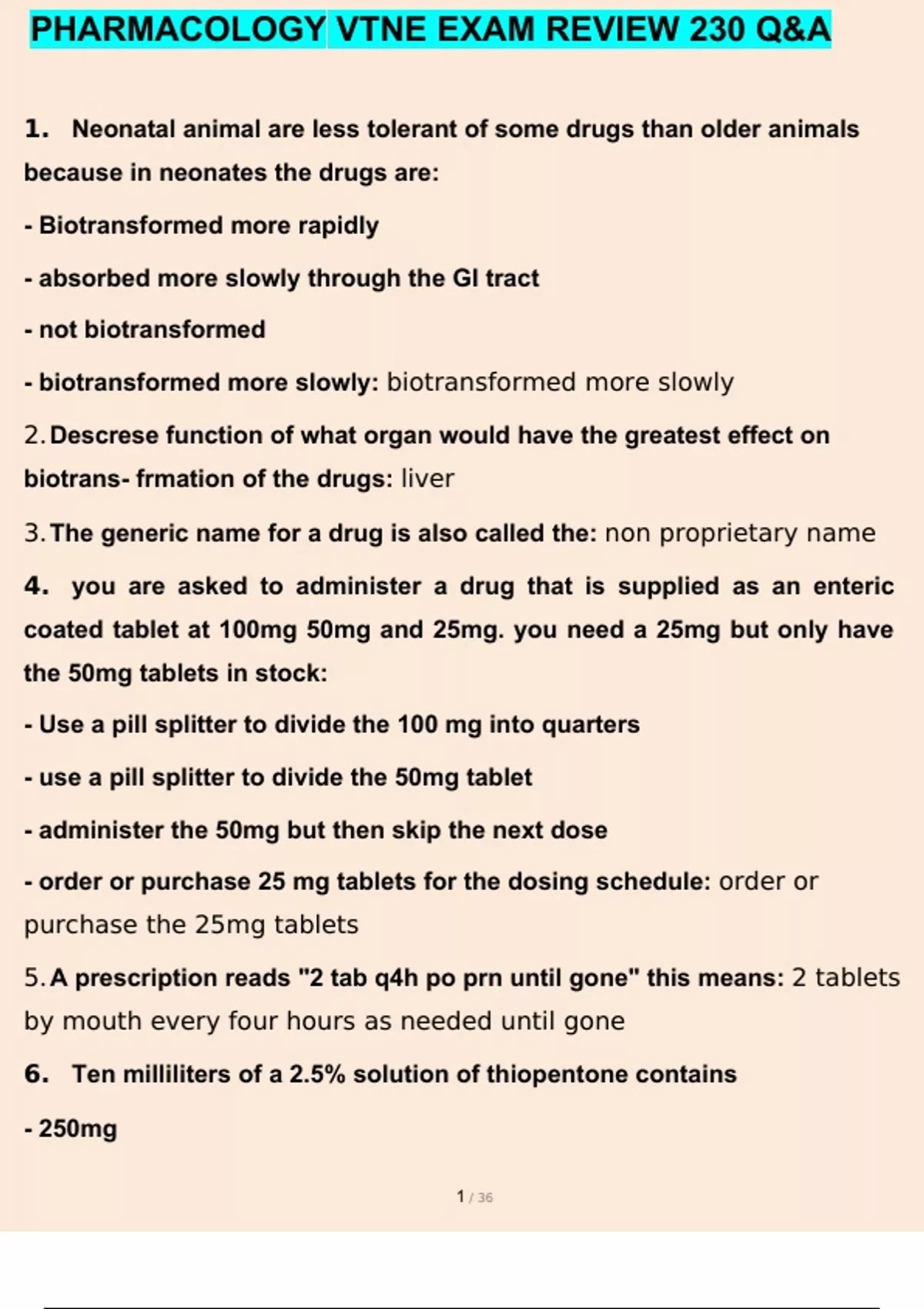 PHARMACOLOGY VTNE EXAM REVIEW 230 Q&A

1. Neonatal animal are less tolerant of some drugs than older animals because in neonates the drugs are:

- Biotransformed more rapidly

- absorbed more slowly through the GI tract

- not biotransformed

- biotransformed more slowly: biotransformed more slowly

2. Descrese function of what organ would have the greatest effect on biotrans- frmation of the drugs: liver

3. The generic name for a drug is also called the: non proprietary name

4. you are asked to administer a drug that is supplied as an enteric coated tablet at 100mg 50mg and 25mg. you need a 25mg but only have the 50mg tablets in stock:

- Use a pill splitter to divide the 100 mg into quarters

- use a pill splitter to divide the 50mg tablet

- administer the 50mg but then skip the next dose

- order or purchase 25 mg tablets for the dosing schedule: order or purchase the 25mg tablets

5. A prescription reads "2 tab q4h po prn until gone" this means: 2 tablets by mouth every four hours as needed until gone

6. Ten milliliters of a 2.5% solution of thiopentone contains

- 250mg

1 / 36